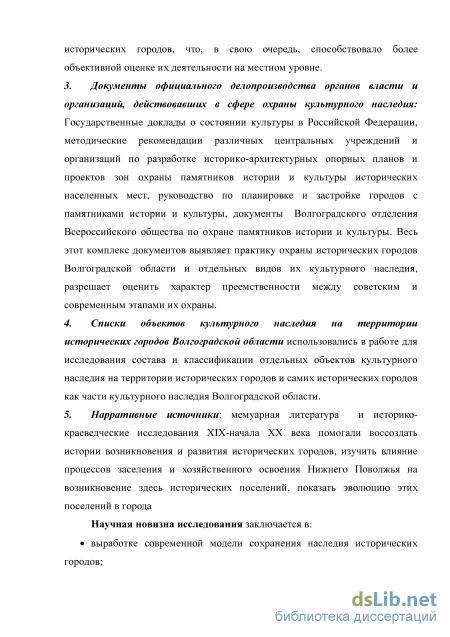 исторических городов, что, в свою очередь, способствовало более объективной оценке их деятельности на местном уровне.

3. Документы официального делопроизводства органов власти и организаций, действовавших в сфере охраны культурного наследия: Государственные доклады о состоянии культуры в Российской Федерации, методические рекомендации различных центральных учреждений и организаций по разработке историко-архитектурных опорных планов и проектов зон охраны памятников истории и культуры исторических населенных мест, руководство по планировке и застройке городов с памятниками истории и культуры, документы Волгоградского отделения Всероссийского общества по охране памятников истории и культуры. Весь этот комплекс документов выявляет практику охраны исторических городов Волгоградской области и отдельных видов их культурного наследия, разрешает оценить характер преемственности между советским и современным этапами их охраны.

4. Списки объектов культурного наследия на территории исторических городов Волгоградской области использовались в работе для исследования состава и классификации отдельных объектов культурного наследия на территории исторических городов и самих исторических городов как части культурного наследия Волгоградской области.

5. Нарративные источники: мемуарная литература и историко-краеведческие исследования XIX-начала XX века помогали воссоздать истории возникновения и развития исторических городов, изучить влияние процессов заселения и хозяйственного освоения Нижнего Поволжья на возникновение здесь исторических поселений, показать эволюцию этих поселений в города

Научная новизна исследования заключается в:

• выработке современной модели сохранения наследия исторических городов;

dsLib.net
библиотека диссертаций